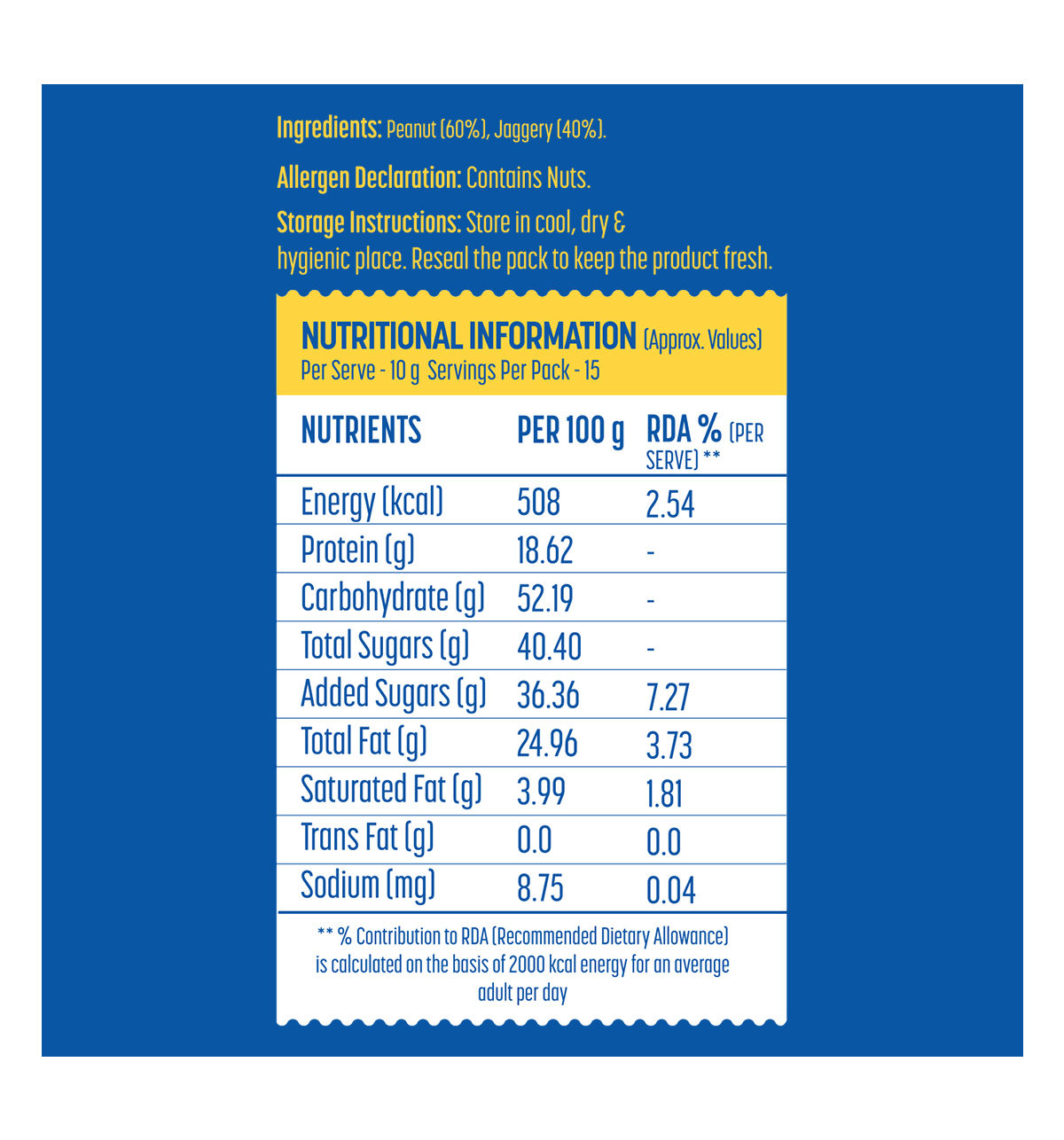 Ingredients: Peanut (60%), Jaggery (40%).

Allergen Declaration: Contains Nuts.

Storage Instructions: Store in cool, dry & hygienic place. Reseal the pack to keep the product fresh.

NUTRITIONAL INFORMATION (Approx. Values)
Per Serve - 10 g Servings Per Pack - 15

| NUTRIENTS | PER 100 g | RDA % (PER SERVE) ** |
|---|---|---|
| Energy (kcal) | 508 | 2.54 |
| Protein (g) | 18.62 | - |
| Carbohydrate (g) | 52.19 | - |
| Total Sugars (g) | 40.40 | - |
| Added Sugars (g) | 36.36 | 7.27 |
| Total Fat (g) | 24.96 | 3.73 |
| Saturated Fat (g) | 3.99 | 1.81 |
| Trans Fat (g) | 0.0 | 0.0 |
| Sodium (mg) | 8.75 | 0.04 |

** % Contribution to RDA (Recommended Dietary Allowance) is calculated on the basis of 2000 kcal energy for an average adult per day